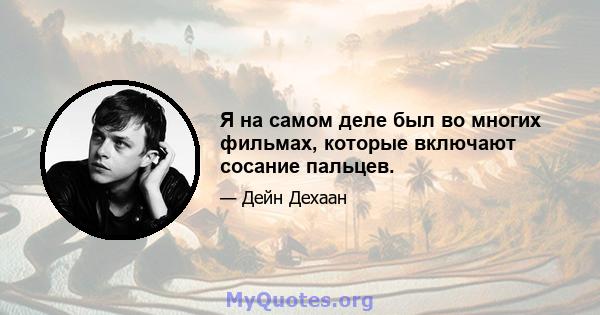 Я на самом деле был во многих фильмах, которые включают сосание пальцев.

— Дейн Дехаан

MyQuotes.org